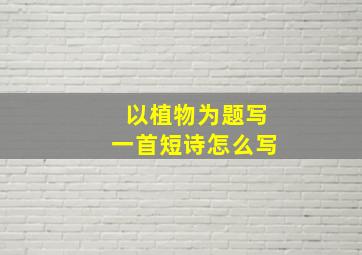 以植物为题写
一首短诗怎么写